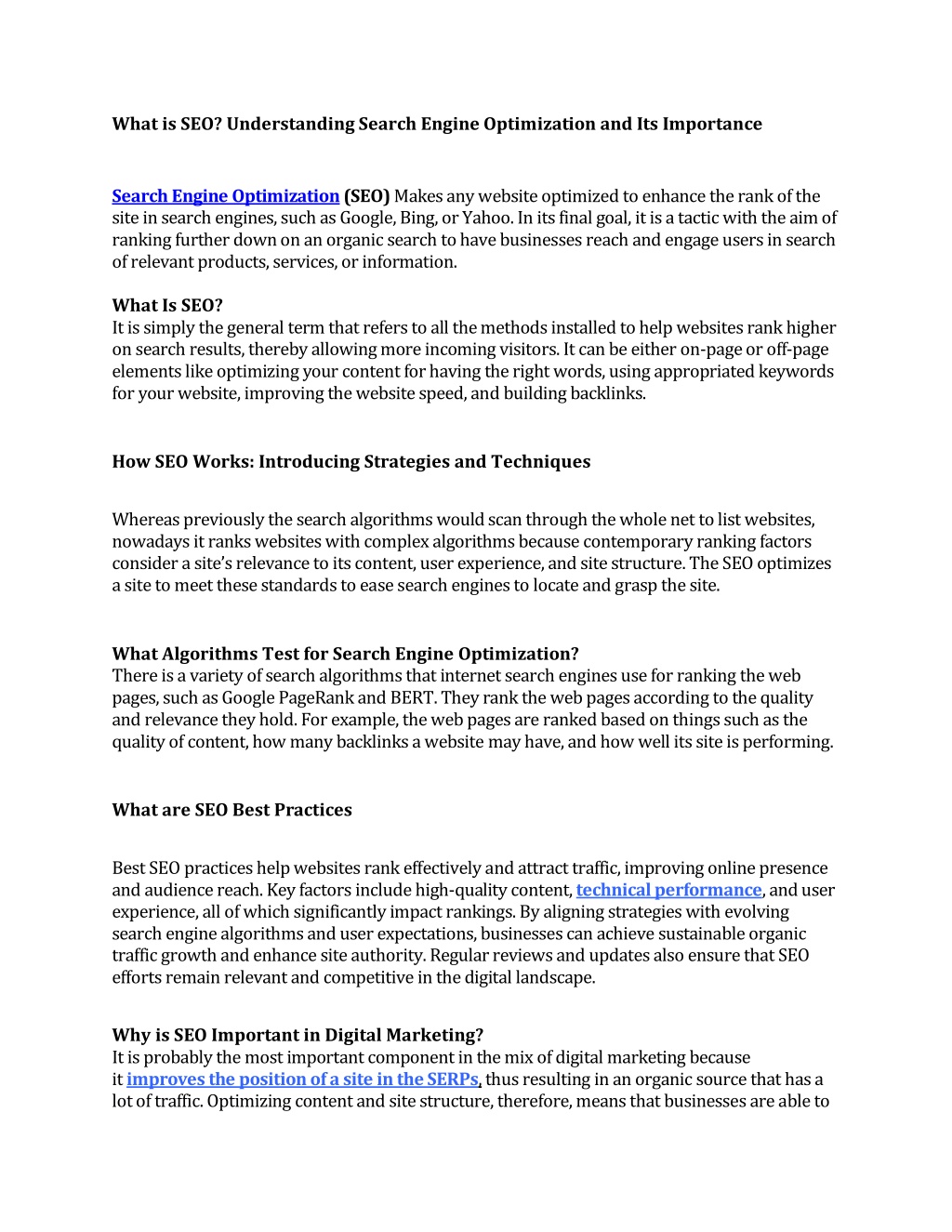 What is SEO? Understanding Search Engine Optimization and Its Importance

Search Engine Optimization (SEO) Makes any website optimized to enhance the rank of the site in search engines, such as Google, Bing, or Yahoo. In its final goal, it is a tactic with the aim of ranking further down on an organic search to have businesses reach and engage users in search of relevant products, services, or information.

What Is SEO?
It is simply the general term that refers to all the methods installed to help websites rank higher on search results, thereby allowing more incoming visitors. It can be either on-page or off-page elements like optimizing your content for having the right words, using appropriated keywords for your website, improving the website speed, and building backlinks.

How SEO Works: Introducing Strategies and Techniques

Whereas previously the search algorithms would scan through the whole net to list websites, nowadays it ranks websites with complex algorithms because contemporary ranking factors consider a site's relevance to its content, user experience, and site structure. The SEO optimizes a site to meet these standards to ease search engines to locate and grasp the site.

What Algorithms Test for Search Engine Optimization?
There is a variety of search algorithms that internet search engines use for ranking the web pages, such as Google PageRank and BERT. They rank the web pages according to the quality and relevance they hold. For example, the web pages are ranked based on things such as the quality of content, how many backlinks a website may have, and how well its site is performing.

What are SEO Best Practices

Best SEO practices help websites rank effectively and attract traffic, improving online presence and audience reach. Key factors include high-quality content, technical performance, and user experience, all of which significantly impact rankings. By aligning strategies with evolving search engine algorithms and user expectations, businesses can achieve sustainable organic traffic growth and enhance site authority. Regular reviews and updates also ensure that SEO efforts remain relevant and competitive in the digital landscape.

Why is SEO Important in Digital Marketing?
It is probably the most important component in the mix of digital marketing because it improves the position of a site in the SERPs, thus resulting in an organic source that has a lot of traffic. Optimizing content and site structure, therefore, means that businesses are able to